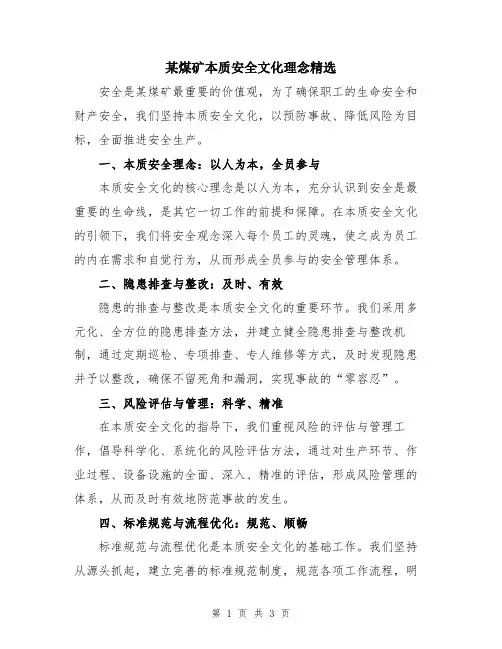 某煤矿本质安全文化理念精选

安全是某煤矿最重要的价值观，为了确保职工的生命安全和财产安全，我们坚持本质安全文化，以预防事故、降低风险为目标，全面推进安全生产。

一、本质安全理念：以人为本，全员参与

本质安全文化的核心理念是以人为本，充分认识到安全是最重要的生命线，是其它一切工作的前提和保障。在本质安全文化的引领下，我们将安全观念深入每个员工的灵魂，使之成为员工的内在需求和自觉行为，从而形成全员参与的安全管理体系。

二、隐患排查与整改：及时、有效

隐患的排查与整改是本质安全文化的重要环节。我们采用多元化、全方位的隐患排查方法，并建立健全隐患排查与整改机制，通过定期巡检、专项排查、专人维修等方式，及时发现隐患并予以整改，确保不留死角和漏洞，实现事故的“零容忍”。

三、风险评估与管理：科学、精准

在本质安全文化的指导下，我们重视风险的评估与管理工作，倡导科学化、系统化的风险评估方法，通过对生产环节、作业过程、设备设施的全面、深入、精准的评估，形成风险管理的体系，从而及时有效地防范事故的发生。

四、标准规范与流程优化：规范、顺畅

标准规范与流程优化是本质安全文化的基础工作。我们坚持从源头抓起，建立完善的标准规范制度，规范各项工作流程，明

第 1 页 共 3 页